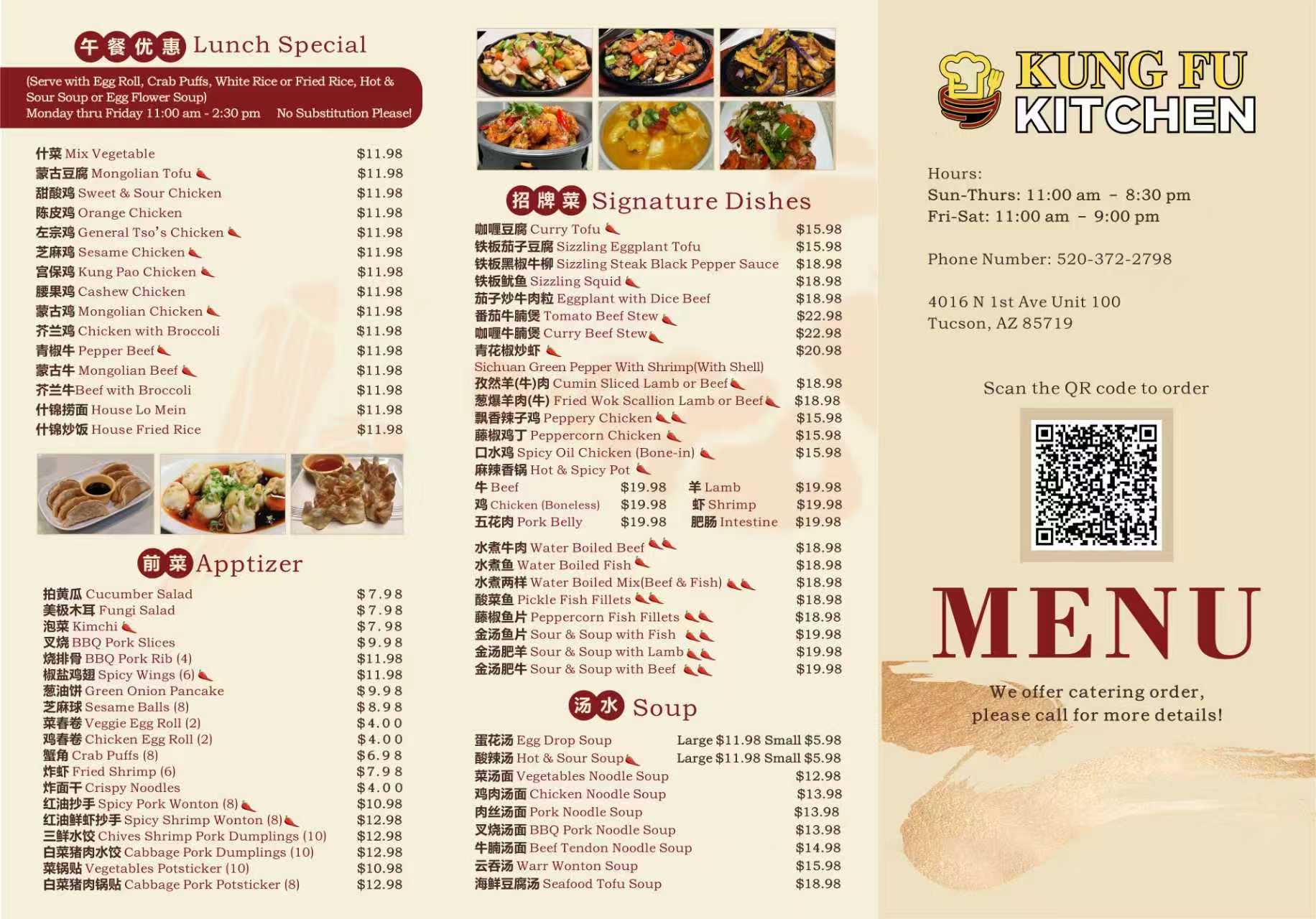 午餐优惠 Lunch Special

(Serve with Egg Roll, Crab Puffs, White Rice or Fried Rice, Hot & Sour Soup or Egg Flower Soup)
Monday thru Friday 11:00 am - 2:30 pm No Substitution Please!

什菜 Mix Vegetable $11.98
蒙古豆腐 Mongolian Tofu $11.98
甜酸鸡 Sweet & Sour Chicken $11.98
陈皮鸡 Orange Chicken $11.98
左宗鸡 General Tso's Chicken $11.98
芝麻鸡 Sesame Chicken $11.98
宫保鸡 Kung Pao Chicken $11.98
腰果鸡 Cashew Chicken $11.98
蒙古鸡 Mongolian Chicken $11.98
芥兰鸡 Chicken with Broccoli $11.98
青椒牛 Pepper Beef $11.98
蒙古牛 Mongolian Beef $11.98
芥兰牛Beef with Broccoli $11.98
什锦捞面 House Lo Mein $11.98
什锦炒饭 House Fried Rice $11.98

前菜 Apptizer

拍黄瓜 Cucumber Salad $7.98
美极木耳 Fungi Salad $7.98
泡菜 Kimchi $7.98
叉烧 BBQ Pork Slices $9.98
烧排骨 BBQ Pork Rib (4) $11.98
椒盐鸡翅 Spicy Wings (6) $11.98
葱油饼 Green Onion Pancake $9.98
芝麻球 Sesame Balls (8) $8.98
菜春卷 Veggie Egg Roll (2) $4.00
鸡春卷 Chicken Egg Roll (2) $4.00
蟹角 Crab Puffs (8) $6.98
炸虾 Fried Shrimp (6) $7.98
炸面干 Crispy Noodles $4.00
红油抄手 Spicy Pork Wonton (8) $10.98
红油鲜虾抄手 Spicy Shrimp Wonton (8) $12.98
三鲜水饺 Chives Shrimp Pork Dumplings (10) $12.98
白菜猪肉水饺 Cabbage Pork Dumplings (10) $12.98
菜锅贴 Vegetables Potsticker (10) $10.98
白菜猪肉锅贴 Cabbage Pork Potsticker (8) $12.98

招牌菜 Signature Dishes

咖喱豆腐 Curry Tofu $15.98
铁板茄子豆腐 Sizzling Eggplant Tofu $15.98
铁板黑椒牛柳 Sizzling Steak Black Pepper Sauce $18.98
铁板鱿鱼 Sizzling Squid $18.98
茄子炒牛肉粒 Eggplant with Dice Beef $18.98
番茄牛腩煲 Tomato Beef Stew $22.98
咖喱牛腩煲 Curry Beef Stew $22.98
青花椒炒虾 $20.98
Sichuan Green Pepper With Shrimp(With Shell)
孜然羊(牛)肉 Cumin Sliced Lamb or Beef $18.98
葱爆羊肉(牛) Fried Wok Scallion Lamb or Beef $18.98
飘香辣子鸡 Peppery Chicken $15.98
藤椒鸡丁 Peppercorn Chicken $15.98
口水鸡 Spicy Oil Chicken (Bone-in) $15.98
麻辣香锅 Hot & Spicy Pot
牛 Beef $19.98 羊 Lamb $19.98
鸡 Chicken (Boneless) $19.98 虾 Shrimp $19.98
五花肉 Pork Belly $19.98 肥肠 Intestine $19.98

水煮牛肉 Water Boiled Beef $18.98
水煮鱼 Water Boiled Fish $18.98
水煮两样 Water Boiled Mix(Beef & Fish) $18.98
酸菜鱼 Pickle Fish Fillets $18.98
藤椒鱼片 Peppercorn Fish Fillets $18.98
金汤鱼片 Sour & Soup with Fish $19.98
金汤肥羊 Sour & Soup with Lamb $19.98
金汤肥牛 Sour & Soup with Beef $19.98

汤水 Soup

蛋花汤 Egg Drop Soup Large $11.98 Small $5.98
酸辣汤 Hot & Sour Soup Large $11.98 Small $5.98
菜汤面 Vegetables Noodle Soup $12.98
鸡肉汤面 Chicken Noodle Soup $13.98
肉丝汤面 Pork Noodle Soup $13.98
叉烧汤面 BBQ Pork Noodle Soup $13.98
牛腩汤面 Beef Tendon Noodle Soup $14.98
云吞汤 Warr Wonton Soup $15.98
海鲜豆腐汤 Seafood Tofu Soup $18.98

KUNG FU KITCHEN

Hours:
Sun-Thurs: 11:00 am - 8:30 pm
Fri-Sat: 11:00 am - 9:00 pm

Phone Number: 520-372-2798

4016 N 1st Ave Unit 100
Tucson, AZ 85719

Scan the QR code to order

MENU

We offer catering order, please call for more details!